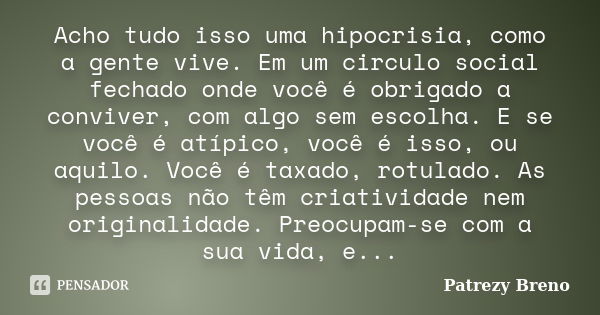 Acho tudo isso uma hipocrisia, como a gente vive. Em um circulo social fechado onde você é obrigado a conviver, com algo sem escolha. E se você é atípico, você é isso, ou aquilo. Você é taxado, rotulado. As pessoas não têm criatividade nem originalidade. Preocupam-se com a sua vida, e...

PENSADOR

Patrezy Breno